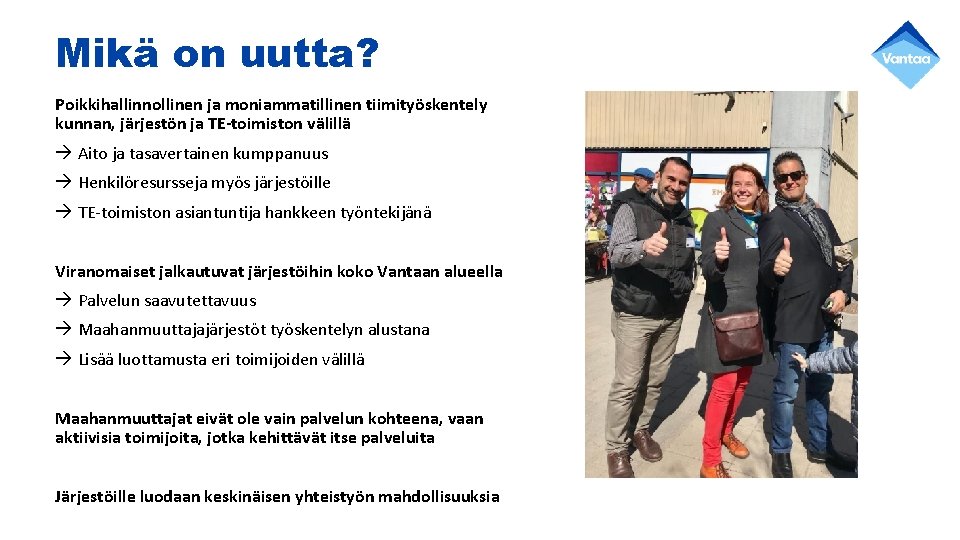 Mikä on uutta?

Vantaa

Poikkihallinnollinen ja moniammatillinen tiimityöskentely kunnan, järjestön ja TE-toimiston välillä

→ Aito ja tasavertainen kumppanuus

→ Henkilöresursseja myös järjestöille

→ TE-toimiston asiantuntija hankkeen työntekijänä

Viranomaiset jalkautuvat järjestöihin koko Vantaan alueella

→ Palvelun saavutettavuus

→ Maahanmuuttajajärjestöt työskentelyn alustana

→ Lisää luottamusta eri toimijoiden välillä

Maahanmuuttajat eivät ole vain palvelun kohteena, vaan aktiivisia toimijoita, jotka kehittävät itse palveluita

Järjestöille luodaan keskinäisen yhteistyön mahdollisuuksia